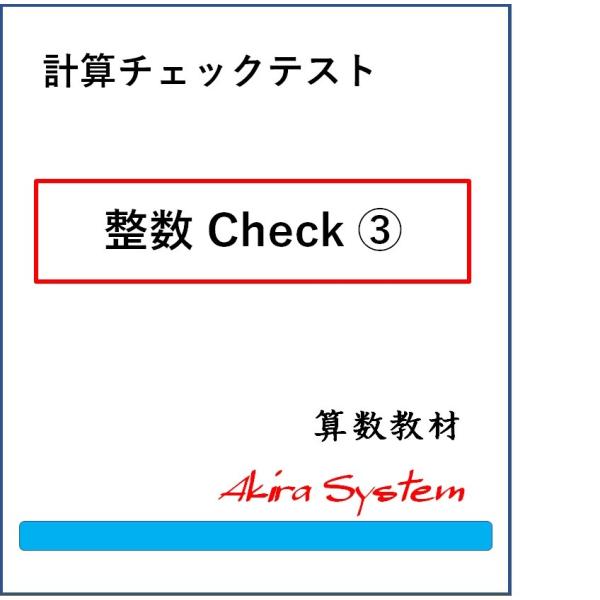 計算チェックテスト

整数 Check ③

算数教材

Akira System